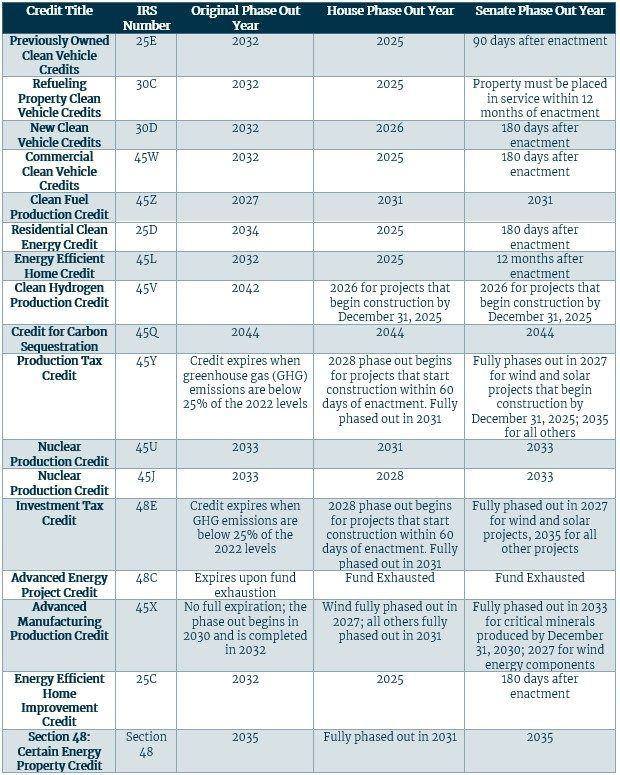 | Credit Title | IRS Number | Original Phase Out Year | House Phase Out Year | Senate Phase Out Year |
|---|---|---|---|---|
| Previously Owned Clean Vehicle Credits | 25E | 2032 | 2025 | 90 days after enactment |
| Refueling Property Clean Vehicle Credits | 30C | 2032 | 2025 | Property must be placed in service within 12 months of enactment |
| New Clean Vehicle Credits | 30D | 2032 | 2026 | 180 days after enactment |
| Commercial Clean Vehicle Credits | 45W | 2032 | 2025 | 180 days after enactment |
| Clean Fuel Production Credit | 45Z | 2027 | 2031 | 2031 |
| Residential Clean Energy Credit | 25D | 2034 | 2025 | 180 days after enactment |
| Energy Efficient Home Credit | 45L | 2032 | 2025 | 12 months after enactment |
| Clean Hydrogen Production Credit | 45V | 2042 | 2026 for projects that begin construction by December 31, 2025 | 2026 for projects that begin construction by December 31, 2025 |
| Credit for Carbon Sequestration | 45Q | 2044 | 2044 | 2044 |
| Production Tax Credit | 45Y | Credit expires when greenhouse gas (GHG) emissions are below 25% of the 2022 levels | 2028 phase out begins for projects that start construction within 60 days of enactment. Fully phased out in 2031 | Fully phases out in 2027 for wind and solar projects that begin construction by December 31, 2025; 2035 for all others |
| Nuclear Production Credit | 45U | 2033 | 2031 | 2033 |
| Nuclear Production Credit | 45J | 2033 | 2028 | 2033 |
| Investment Tax Credit | 48E | Credit expires when GHG emissions are below 25% of the 2022 levels | 2028 phase out begins for projects that start construction within 60 days of enactment. Fully phased out in 2031 | Fully phased out in 2027 for wind and solar projects, 2035 for all other projects |
| Advanced Energy Project Credit | 48C | Expires upon fund exhaustion | Fund Exhausted | Fund Exhausted |
| Advanced Manufacturing Production Credit | 45X | No full expiration; the phase out begins in 2030 and is completed in 2032 | Wind fully phased out in 2027; all others fully phased out in 2031 | Fully phased out in 2033 for critical minerals produced by December 31, 2030; 2027 for wind energy components |
| Energy Efficient Home Improvement Credit | 25C | 2032 | 2025 | 180 days after enactment |
| Section 48: Certain Energy Property Credit | Section 48 | 2035 | Fully phased out in 2031 | 2035 |